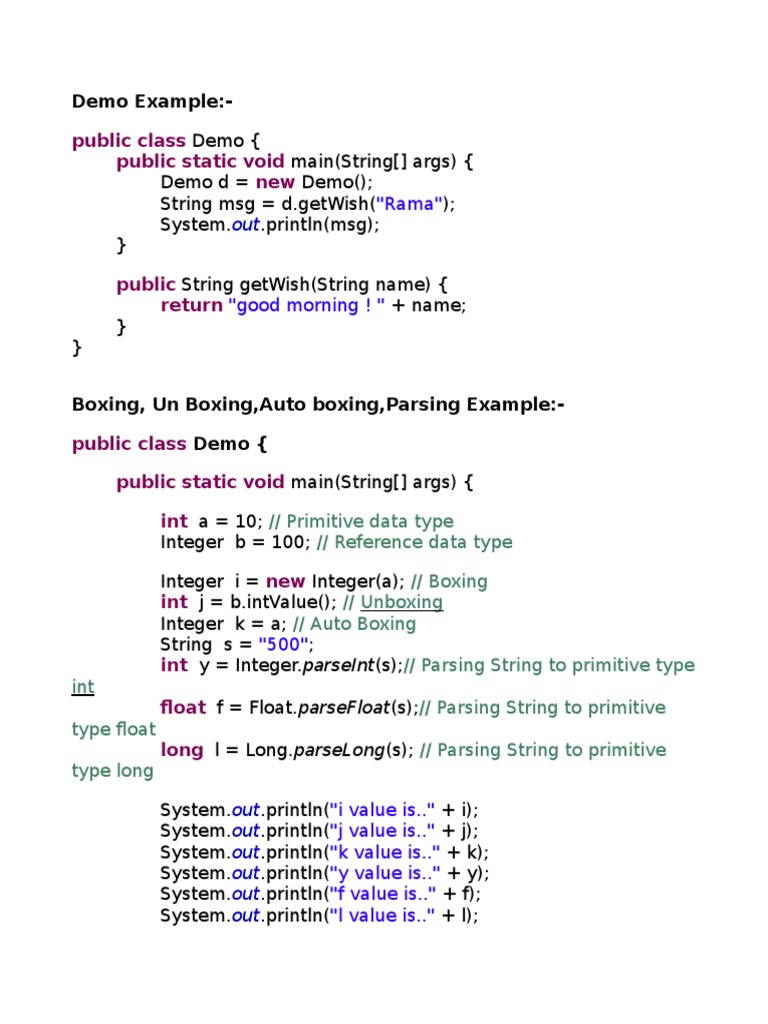 Demo Example:-

public class Demo {
public static void main(String[] args) {
Demo d = new Demo();
String msg = d.getWish("Rama");
System.out.println(msg);
}

public String getWish(String name) {
return "good morning ! " + name;
}
}

Boxing, Un Boxing,Auto boxing,Parsing Example:-

public class Demo {

public static void main(String[] args) {

int a = 10; // Primitive data type
Integer b = 100; // Reference data type

Integer i = new Integer(a); // Boxing
int j = b.intValue(); // Unboxing
Integer k = a; // Auto Boxing
String s = "500";
int y = Integer.parseInt(s);// Parsing String to primitive type int
float f = Float.parseFloat(s);// Parsing String to primitive type float
long l = Long.parseLong(s); // Parsing String to primitive type long

System.out.println("i value is.." + i);
System.out.println("j value is.." + j);
System.out.println("k value is.." + k);
System.out.println("y value is.." + y);
System.out.println("f value is.." + f);
System.out.println("l value is.." + l);